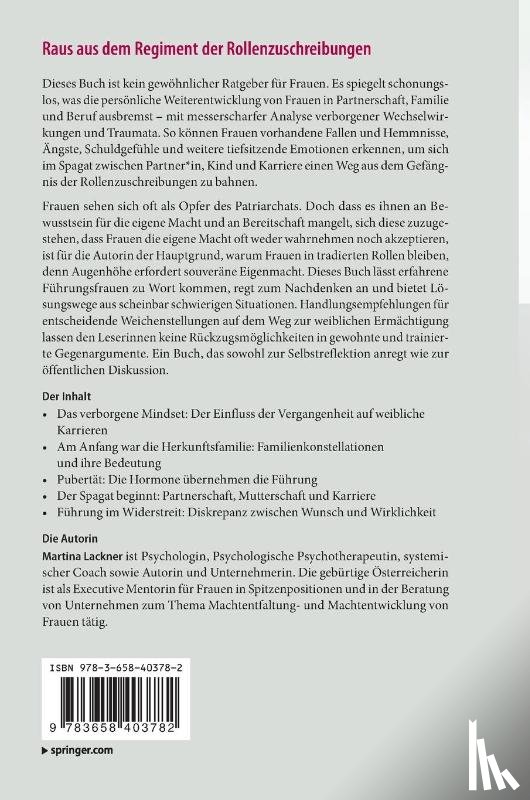 Raus aus dem Regiment der Rollenzuschreibungen

Dieses Buch ist kein gewöhnlicher Ratgeber für Frauen. Es spiegelt schonungslos, was die persönliche Weiterentwicklung von Frauen in Partnerschaft, Familie und Beruf ausbremst – mit messerscharfer Analyse verborgener Wechselwirkungen und Traumata. So können Frauen vorhandene Fallen und Hemmnisse, Ängste, Schuldgefühle und weitere tiefsitzende Emotionen erkennen, um sich im Spagat zwischen Partner*in, Kind und Karriere einen Weg aus dem Gefängnis der Rollenzuschreibungen zu bahnen.

Frauen sehen sich oft als Opfer des Patriarchats. Doch dass es ihnen an Bewusstsein für die eigene Macht und an Bereitschaft mangelt, sich diese zuzugestehen, dass Frauen die eigene Macht oft weder wahrnehmen noch akzeptieren, ist für die Autorin der Hauptgrund, warum Frauen in tradierten Rollen bleiben, denn Augenhöhe erfordert souveräne Eigenmacht. Dieses Buch lässt erfahrene Führungsfrauen zu Wort kommen, regt zum Nachdenken an und bietet Lösungswege aus scheinbar schwierigen Situationen. Handlungsempfehlungen für entscheidende Weichenstellungen auf dem Weg zur weiblichen Ermächtigung lassen den Leserinnen keine Rückzugsmöglichkeiten in gewohnte und trainierte Gegenargumente. Ein Buch, das sowohl zur Selbstreflektion anregt wie zur öffentlichen Diskussion.

Der Inhalt
• Das verborgene Mindset: Der Einfluss der Vergangenheit auf weibliche Karrieren
• Am Anfang war die Herkunftsfamilie: Familienkonstellationen und ihre Bedeutung
• Pubertät: Die Hormone übernehmen die Führung
• Der Spagat beginnt: Partnerschaft, Mutterschaft und Karriere
• Führung im Widerstreit: Diskrepanz zwischen Wunsch und Wirklichkeit

Die Autorin
Martina Lackner ist Psychologin, Psychologische Psychotherapeutin, systemischer Coach sowie Autorin und Unternehmerin. Die gebürtige Österreicherin ist als Executive Mentorin für Frauen in Spitzenpositionen und in der Beratung von Unternehmen zum Thema Machtentfaltung- und Machtentwicklung von Frauen tätig.

ISBN 978-3-658-40378-2

9 783658 403782

▶ springer.com